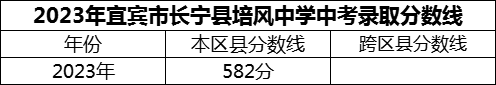 2023年宜宾市长宁县培风中学中考录取分数线

| 年份 | 本区县分数线 | 跨区县分数线 |
|---|---|---|
| 2023年 | 582分 | |